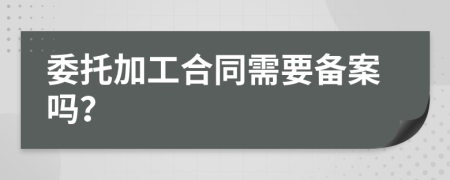 委托加工合同需要备案吗?